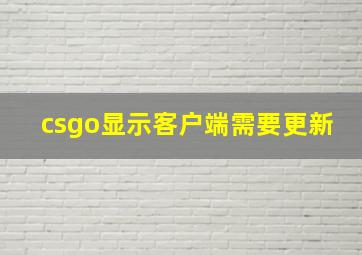 csgo显示客户端需要更新